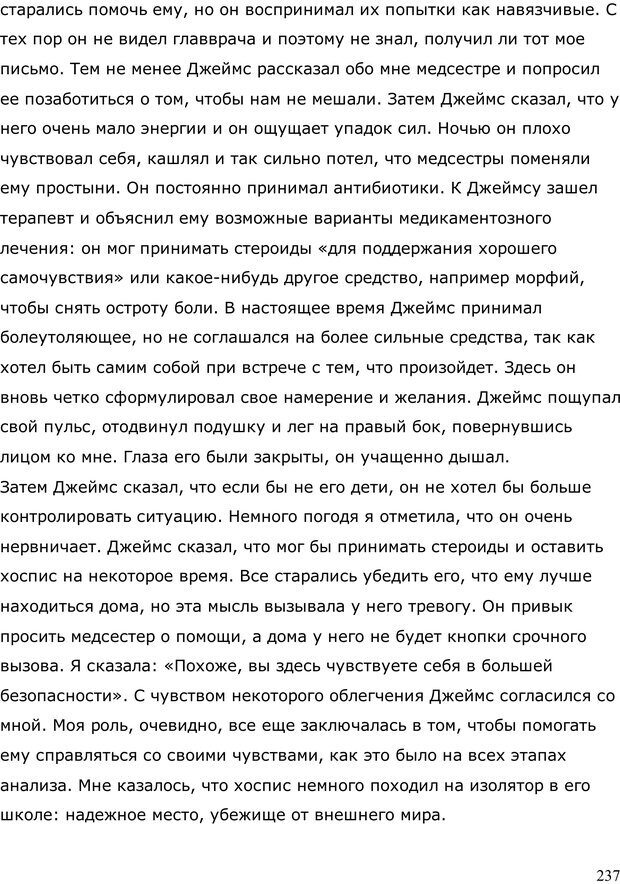 старались помочь ему, но он воспринимал их попытки как навязчивые. С тех пор он не видел главврача и поэтому не знал, получил ли тот мое письмо. Тем не менее Джеймс рассказал обо мне медсестре и попросил ее позаботиться о том, чтобы нам не мешали. Затем Джеймс сказал, что у него очень мало энергии и он ощущает упадок сил. Ночью он плохо чувствовал себя, кашлял и так сильно потел, что медсестры поменяли ему простыни. Он постоянно принимал антибиотики. К Джеймсу зашел терапевт и объяснил ему возможные варианты медикаментозного лечения: он мог принимать стероиды «для поддержания хорошего самочувствия» или какое-нибудь другое средство, например морфий, чтобы снять остроту боли. В настоящее время Джеймс принимал болеутоляющее, но не соглашался на более сильные средства, так как хотел быть самим собой при встрече с тем, что произойдет. Здесь он вновь четко сформулировал свое намерение и желания. Джеймс пощупал свой пульс, отодвинул подушку и лег на правый бок, повернувшись лицом ко мне. Глаза его были закрыты, он учащенно дышал.
Затем Джеймс сказал, что если бы не его дети, он не хотел бы больше контролировать ситуацию. Немного погодя я отметила, что он очень нервничает. Джеймс сказал, что мог бы принимать стероиды и оставить хоспис на некоторое время. Все старались убедить его, что ему лучше находиться дома, но эта мысль вызывала у него тревогу. Он привык просить медсестер о помощи, а дома у него не будет кнопки срочного вызова. Я сказала: «Похоже, вы здесь чувствуете себя в большей безопасности». С чувством некоторого облегчения Джеймс согласился со мной. Моя роль, очевидно, все еще заключалась в том, чтобы помогать ему справляться со своими чувствами, как это было на всех этапах анализа. Мне казалось, что хоспис немного походил на изолятор в его школе: надежное место, убежище от внешнего мира.

237